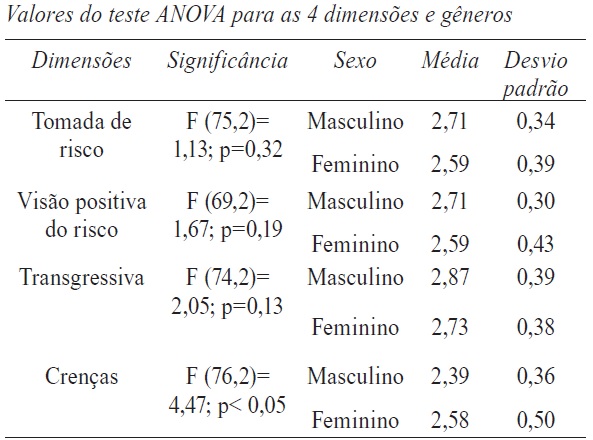 Valores do teste ANOVA para as 4 dimensões e gêneros

| Dimensões | Significância | Sexo | Média | Desvio padrão |
|---|---|---|---|---|
| Tomada de risco | F (75,2)= 1,13; p=0,32 | Masculino | 2,71 | 0,34 |
| | | Feminino | 2,59 | 0,39 |
| Visão positiva do risco | F (69,2)= 1,67; p=0,19 | Masculino | 2,71 | 0,30 |
| | | Feminino | 2,59 | 0,43 |
| Transgressiva | F (74,2)= 2,05; p=0,13 | Masculino | 2,87 | 0,39 |
| | | Feminino | 2,73 | 0,38 |
| Crenças | F (76,2)= 4,47; p< 0,05 | Masculino | 2,39 | 0,36 |
| | | Feminino | 2,58 | 0,50 |